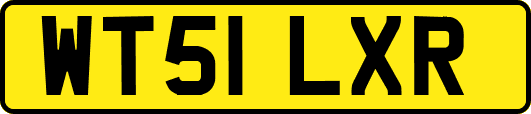 WT51 LXR